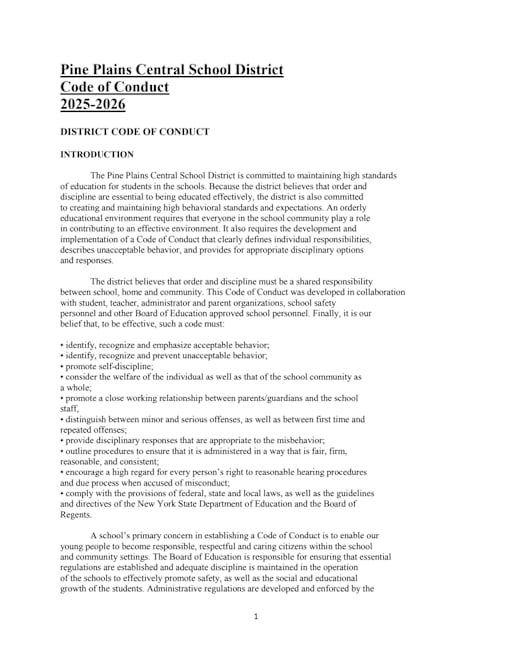 Pine Plains Central School District
Code of Conduct
2025-2026

DISTRICT CODE OF CONDUCT

INTRODUCTION

The Pine Plains Central School District is committed to maintaining high standards of education for students in the schools. Because the district believes that order and discipline are essential to being educated effectively, the district is also committed to creating and maintaining high behavioral standards and expectations. An orderly educational environment requires that everyone in the school community play a role in contributing to an effective environment. It also requires the development and implementation of a Code of Conduct that clearly defines individual responsibilities, describes unacceptable behavior, and provides for appropriate disciplinary options and responses.

The district believes that order and discipline must be a shared responsibility between school, home and community. This Code of Conduct was developed in collaboration with student, teacher, administrator and parent organizations, school safety personnel and other Board of Education approved school personnel. Finally, it is our belief that, to be effective, such a code must:

• identify, recognize and emphasize acceptable behavior;
• identify, recognize and prevent unacceptable behavior;
• promote self-discipline;
• consider the welfare of the individual as well as that of the school community as a whole;
• promote a close working relationship between parents/guardians and the school staff,
• distinguish between minor and serious offenses, as well as between first time and repeated offenses;
• provide disciplinary responses that are appropriate to the misbehavior;
• outline procedures to ensure that it is administered in a way that is fair, firm, reasonable, and consistent;
• encourage a high regard for every person's right to reasonable hearing procedures and due process when accused of misconduct;
• comply with the provisions of federal, state and local laws, as well as the guidelines and directives of the New York State Department of Education and the Board of Regents.

A school's primary concern in establishing a Code of Conduct is to enable our young people to become responsible, respectful and caring citizens within the school and community settings. The Board of Education is responsible for ensuring that essential regulations are established and adequate discipline is maintained in the operation of the schools to effectively promote safety, as well as the social and educational growth of the students. Administrative regulations are developed and enforced by the

1